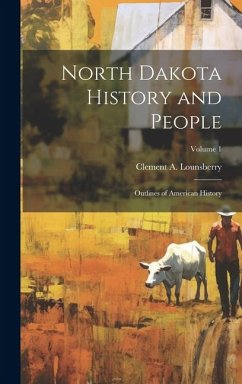 North Dakota History and People

Volume 1

Clement A. Lounsberry

Outlines of American History